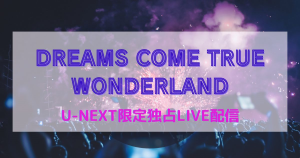 DREAMS COME TRUE WONDERLAND

U-NEXT限定独占LIVE配信